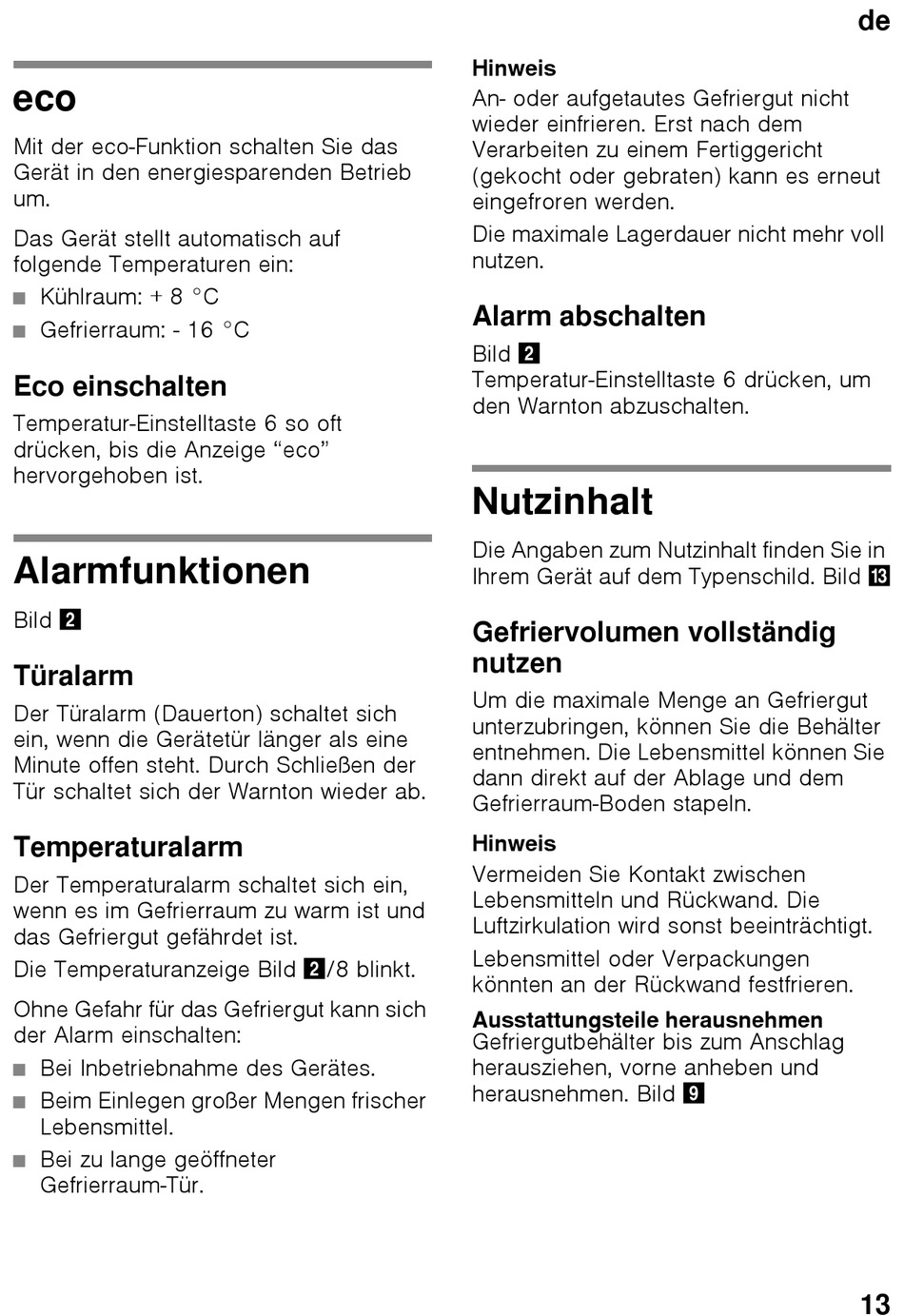 de

eco

Mit der eco-Funktion schalten Sie das Gerät in den energiesparenden Betrieb um.

Das Gerät stellt automatisch auf folgende Temperaturen ein:

■ Kühlraum: + 8 °C
■ Gefrierraum: - 16 °C

Eco einschalten

Temperatur-Einstelltaste 6 so oft drücken, bis die Anzeige “eco” hervorgehoben ist.

Alarmfunktionen

Bild 2

Türalarm

Der Türalarm (Dauerton) schaltet sich ein, wenn die Gerätetür länger als eine Minute offen steht. Durch Schließen der Tür schaltet sich der Warnton wieder ab.

Temperaturalarm

Der Temperaturalarm schaltet sich ein, wenn es im Gefrierraum zu warm ist und das Gefriergut gefährdet ist.

Die Temperaturanzeige Bild 2/8 blinkt.

Ohne Gefahr für das Gefriergut kann sich der Alarm einschalten:

■ Bei Inbetriebnahme des Gerätes.
■ Beim Einlegen großer Mengen frischer Lebensmittel.
■ Bei zu lange geöffneter Gefrierraum-Tür.

Hinweis

An- oder aufgetautes Gefriergut nicht wieder einfrieren. Erst nach dem Verarbeiten zu einem Fertiggericht (gekocht oder gebraten) kann es erneut eingefroren werden.

Die maximale Lagerdauer nicht mehr voll nutzen.

Alarm abschalten

Bild 2
Temperatur-Einstelltaste 6 drücken, um den Warnton abzuschalten.

Nutzinhalt

Die Angaben zum Nutzinhalt finden Sie in Ihrem Gerät auf dem Typenschild. Bild 13

Gefriervolumen vollständig nutzen

Um die maximale Menge an Gefriergut unterzubringen, können Sie die Behälter entnehmen. Die Lebensmittel können Sie dann direkt auf der Ablage und dem Gefrierraum-Boden stapeln.

Hinweis

Vermeiden Sie Kontakt zwischen Lebensmitteln und Rückwand. Die Luftzirkulation wird sonst beeinträchtigt.

Lebensmittel oder Verpackungen könnten an der Rückwand festfrieren.

Ausstattungsteile herausnehmen
Gefriergutbehälter bis zum Anschlag herausziehen, vorne anheben und herausnehmen. Bild 9

13